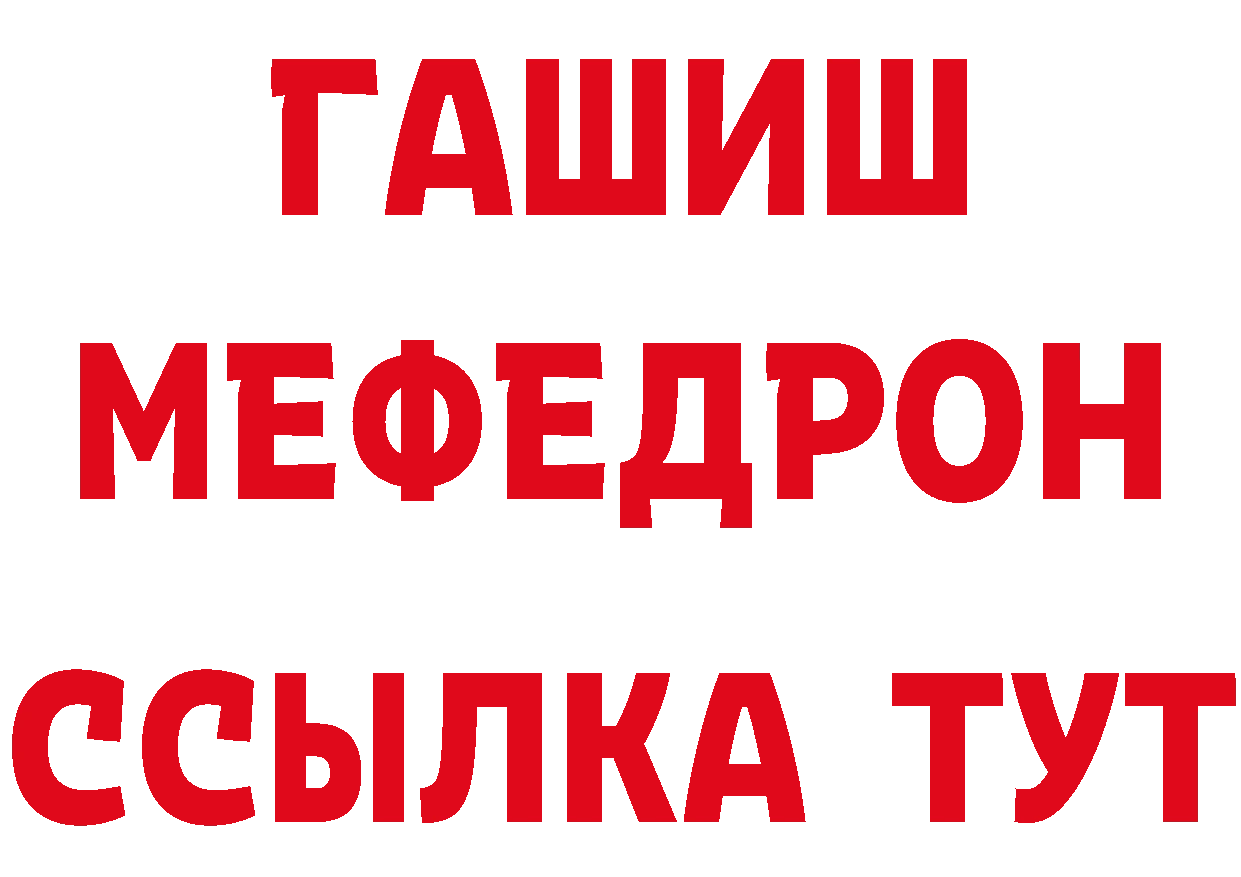 ГАШИШ
МЕФЕДРОН
ССЫЛКА ТУТ